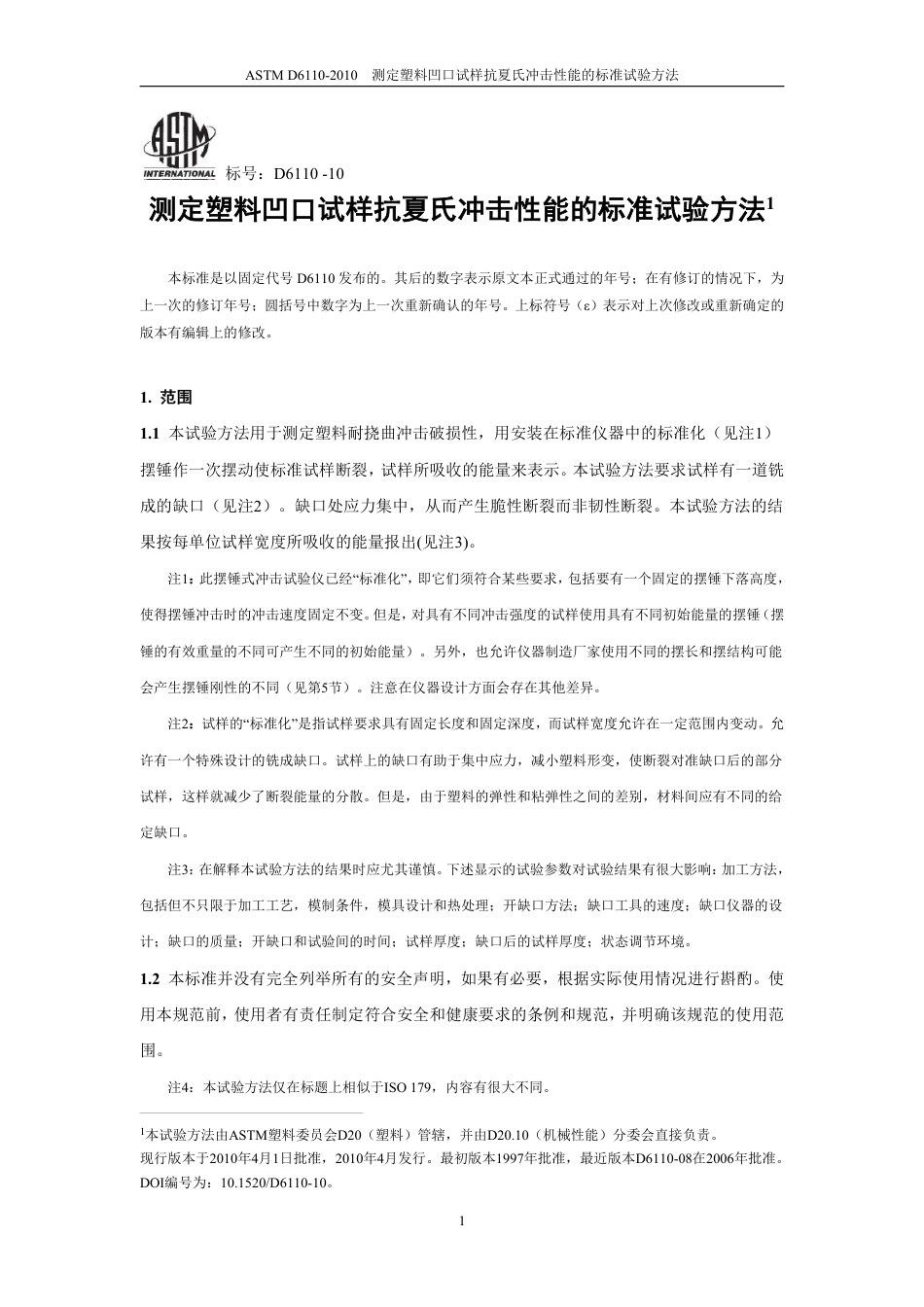 ASTM D6110-2010 测定塑料凹口试样抗夏氏冲击性能的标准试验方法

ASTM
INTERNATIONAL 标号：D6110 -10

测定塑料凹口试样抗夏氏冲击性能的标准试验方法$^{1}$

本标准是以固定代号D6110发布的。其后的数字表示原文本正式通过的年号；在有修订的情况下，为上一次的修订年号；圆括号中数字为上一次重新确认的年号。上标符号（ε）表示对上次修改或重新确定的版本有编辑上的修改。

1. 范围

1.1 本试验方法用于测定塑料耐挠曲冲击破损性，用安装在标准仪器中的标准化（见注1）摆锤作一次摆动使标准试样断裂，试样所吸收的能量来表示。本试验方法要求试样有一道铣成的缺口（见注2）。缺口处应力集中，从而产生脆性断裂而非韧性断裂。本试验方法的结果按每单位试样宽度所吸收的能量报出(见注3)。

注1：此摆锤式冲击试验仪已经“标准化”，即它们须符合某些要求，包括要有一个固定的摆锤下落高度，使得摆锤冲击时的冲击速度固定不变。但是，对具有不同冲击强度的试样使用具有不同初始能量的摆锤（摆锤的有效重量的不同可产生不同的初始能量）。另外，也允许仪器制造厂家使用不同的摆长和摆结构可能会产生摆锤刚性的不同（见第5节）。注意在仪器设计方面会存在其他差异。

注2：试样的“标准化”是指试样要求具有固定长度和固定深度，而试样宽度允许在一定范围内变动。允许有一个特殊设计的铣成缺口。试样上的缺口有助于集中应力，减小塑料形变，使断裂对准缺口后的部分试样，这样就减少了断裂能量的分散。但是，由于塑料的弹性和粘弹性之间的差别，材料间应有不同的给定缺口。

注3：在解释本试验方法的结果时应尤其谨慎。下述显示的试验参数对试验结果有很大影响：加工方法，包括但不只限于加工工艺，模制条件，模具设计和热处理；开缺口方法；缺口工具的速度；缺口仪器的设计；缺口的质量；开缺口和试验间的时间；试样厚度；缺口后的试样厚度；状态调节环境。

1.2 本标准并没有完全列举所有的安全声明，如果有必要，根据实际使用情况进行斟酌。使用本规范前，使用者有责任制定符合安全和健康要求的条例和规范，并明确该规范的使用范围。

注4：本试验方法仅在标题上相似于ISO 179，内容有很大不同。

$^{1}$本试验方法由ASTM塑料委员会D20（塑料）管辖，并由D20.10（机械性能）分委会直接负责。
现行版本于2010年4月1日批准，2010年4月发行。最初版本1997年批准，最近版本D6110-08在2006年批准。
DOI编号为：10.1520/D6110-10。

1